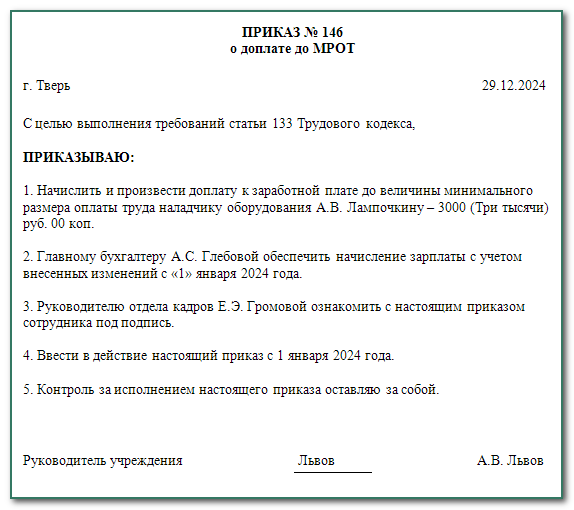 ПРИКАЗ № 146
о доплате до МРОТ

г. Тверь 29.12.2024

С целью выполнения требований статьи 133 Трудового кодекса,

ПРИКАЗЫВАЮ:

1. Начислить и произвести доплату к заработной плате до величины минимального размера оплаты труда наладчику оборудования А.В. Лампочкину – 3000 (Три тысячи) руб. 00 коп.

2. Главному бухгалтеру А.С. Глебовой обеспечить начисление зарплаты с учетом внесенных изменений с «1» января 2024 года.

3. Руководителю отдела кадров Е.Э. Громовой ознакомить с настоящим приказом сотрудника под подпись.

4. Ввести в действие настоящий приказ с 1 января 2024 года.

5. Контроль за исполнением настоящего приказа оставляю за собой.

Руководитель учреждения Львов А.В. Львов